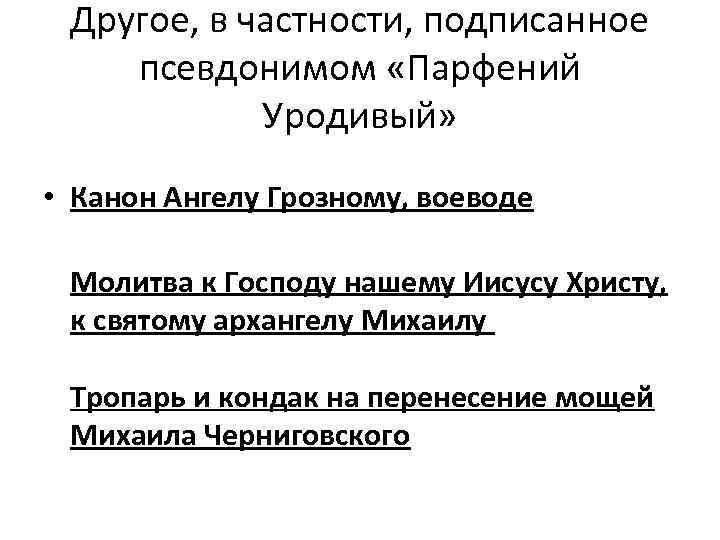 Другое, в частности, подписанное псевдонимом «Парфений Уродивый»

• Канон Ангелу Грозному, воеводе

Молитва к Господу нашему Иисусу Христу, к святому архангелу Михаилу

Тропарь и кондак на перенесение мощей Михаила Черниговского